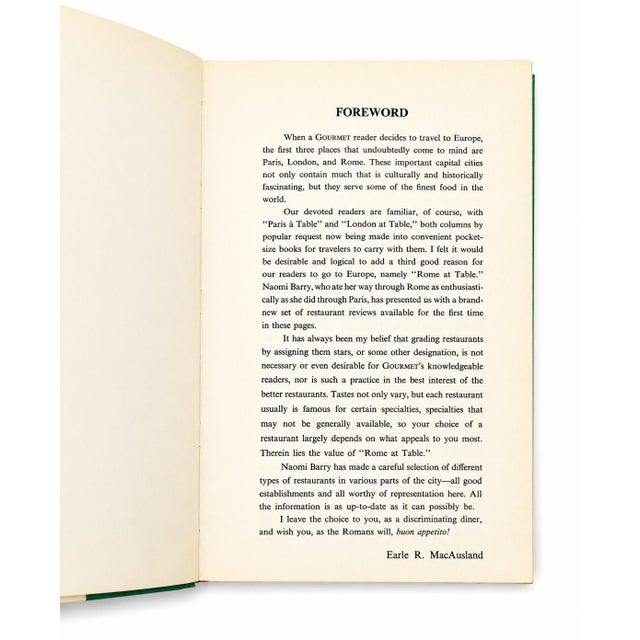 FOREWORD

When a GOURMET reader decides to travel to Europe, the first three places that undoubtedly come to mind are Paris, London, and Rome. These important capital cities not only contain much that is culturally and historically fascinating, but they serve some of the finest food in the world.

Our devoted readers are familiar, of course, with "Paris à Table" and "London at Table," both columns by popular request now being made into convenient pocket-size books for travelers to carry with them. I felt it would be desirable and logical to add a third good reason for our readers to go to Europe, namely "Rome at Table." Naomi Barry, who ate her way through Rome as enthusiastically as she did through Paris, has presented us with a brand-new set of restaurant reviews available for the first time in these pages.

It has always been my belief that grading restaurants by assigning them stars, or some other designation, is not necessary or even desirable for GOURMET's knowledgeable readers, nor is such a practice in the best interest of the better restaurants. Tastes not only vary, but each restaurant usually is famous for certain specialties, specialties that may not be generally available, so your choice of a restaurant largely depends on what appeals to you most. Therein lies the value of "Rome at Table."

Naomi Barry has made a careful selection of different types of restaurants in various parts of the city—all good establishments and all worthy of representation here. All the information is as up-to-date as it can possibly be.

I leave the choice to you, as a discriminating diner, and wish you, as the Romans will, buon appetito!

Earle R. MacAusland